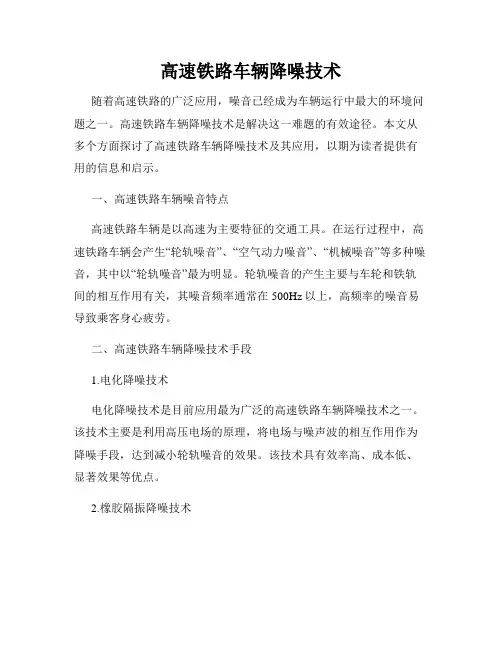 高速铁路车辆降噪技术

随着高速铁路的广泛应用，噪音已经成为车辆运行中最大的环境问题之一。高速铁路车辆降噪技术是解决这一难题的有效途径。本文从多个方面探讨了高速铁路车辆降噪技术及其应用，以期为读者提供有用的信息和启示。

一、高速铁路车辆噪音特点

高速铁路车辆是以高速为主要特征的交通工具。在运行过程中，高速铁路车辆会产生“轮轨噪音”、“空气动力噪音”、“机械噪音”等多种噪音，其中以“轮轨噪音”最为明显。轮轨噪音的产生主要与车轮和铁轨间的相互作用有关，其噪音频率通常在500Hz以上，高频率的噪音易导致乘客身心疲劳。

二、高速铁路车辆降噪技术手段

1.电化降噪技术

电化降噪技术是目前应用最为广泛的高速铁路车辆降噪技术之一。该技术主要是利用高压电场的原理，将电场与噪声波的相互作用作为降噪手段，达到减小轮轨噪音的效果。该技术具有效率高、成本低、显著效果等优点。

2.橡胶隔振降噪技术